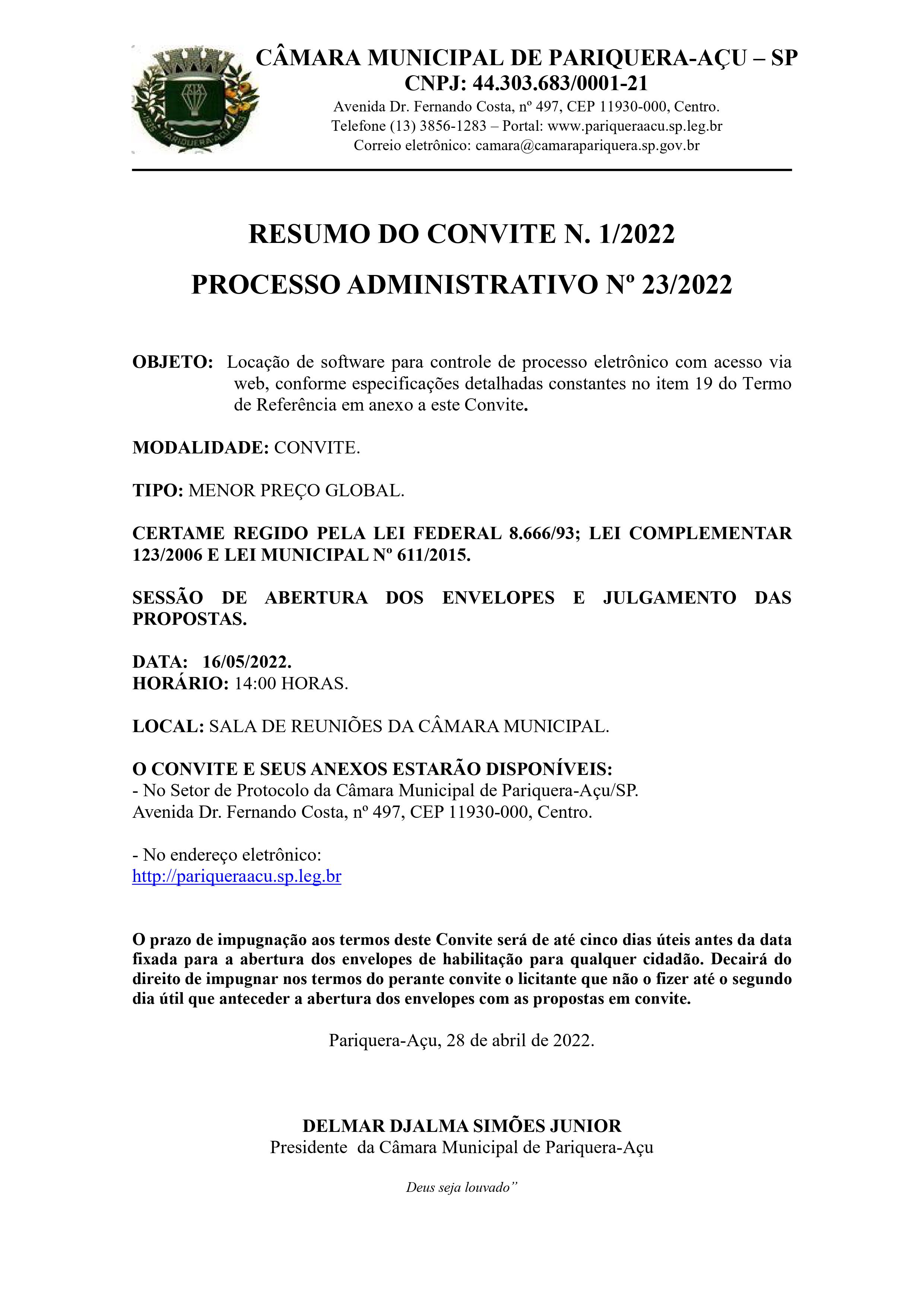 CÂMARA MUNICIPAL DE PARIQUERA-AÇU – SP
CNPJ: 44.303.683/0001-21
Avenida Dr. Fernando Costa, nº 497, CEP 11930-000, Centro.
Telefone (13) 3856-1283 – Portal: www.pariqueraacu.sp.leg.br
Correio eletrônico: camara@camarapariquera.sp.gov.br

RESUMO DO CONVITE N. 1/2022

PROCESSO ADMINISTRATIVO Nº 23/2022

OBJETO: Locação de software para controle de processo eletrônico com acesso via web, conforme especificações detalhadas constantes no item 19 do Termo de Referência em anexo a este Convite.

MODALIDADE: CONVITE.

TIPO: MENOR PREÇO GLOBAL.

CERTAME REGIDO PELA LEI FEDERAL 8.666/93; LEI COMPLEMENTAR 123/2006 E LEI MUNICIPAL Nº 611/2015.

SESSÃO DE ABERTURA DOS ENVELOPES E JULGAMENTO DAS PROPOSTAS.

DATA: 16/05/2022.
HORÁRIO: 14:00 HORAS.

LOCAL: SALA DE REUNIÕES DA CÂMARA MUNICIPAL.

O CONVITE E SEUS ANEXOS ESTARÃO DISPONÍVEIS:
- No Setor de Protocolo da Câmara Municipal de Pariquera-Açu/SP.
Avenida Dr. Fernando Costa, nº 497, CEP 11930-000, Centro.

- No endereço eletrônico:
http://pariqueraacu.sp.leg.br

O prazo de impugnação aos termos deste Convite será de até cinco dias úteis antes da data fixada para a abertura dos envelopes de habilitação para qualquer cidadão. Decairá do direito de impugnar nos termos do perante convite o licitante que não o fizer até o segundo dia útil que anteceder a abertura dos envelopes com as propostas em convite.

Pariquera-Açu, 28 de abril de 2022.

DELMAR DJALMA SIMÕES JUNIOR
Presidente da Câmara Municipal de Pariquera-Açu

Deus seja louvado”